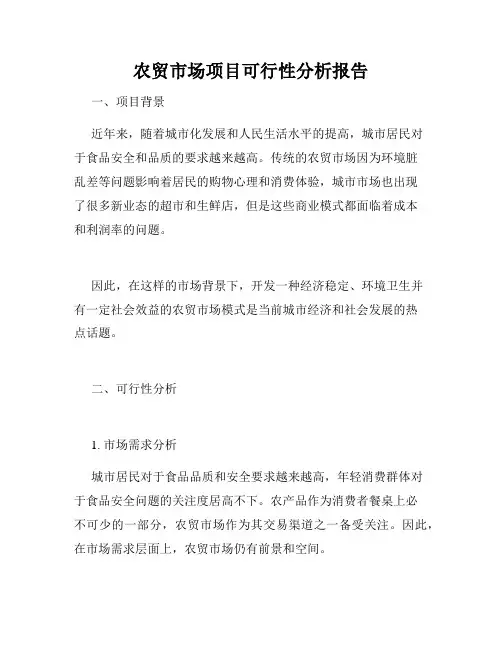 农贸市场项目可行性分析报告

一、项目背景

近年来，随着城市化发展和人民生活水平的提高，城市居民对于食品安全和品质的要求越来越高。传统的农贸市场因为环境脏乱差等问题影响着居民的购物心理和消费体验，城市市场也出现了很多新业态的超市和生鲜店，但是这些商业模式都面临着成本和利润率的问题。

因此，在这样的市场背景下，开发一种经济稳定、环境卫生并有一定社会效益的农贸市场模式是当前城市经济和社会发展的热点话题。

二、可行性分析

1. 市场需求分析

城市居民对于食品品质和安全要求越来越高，年轻消费群体对于食品安全问题的关注度居高不下。农产品作为消费者餐桌上必不可少的一部分，农贸市场作为其交易渠道之一备受关注。因此，在市场需求层面上，农贸市场仍有前景和空间。